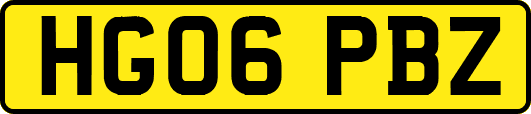 HG06 PBZ